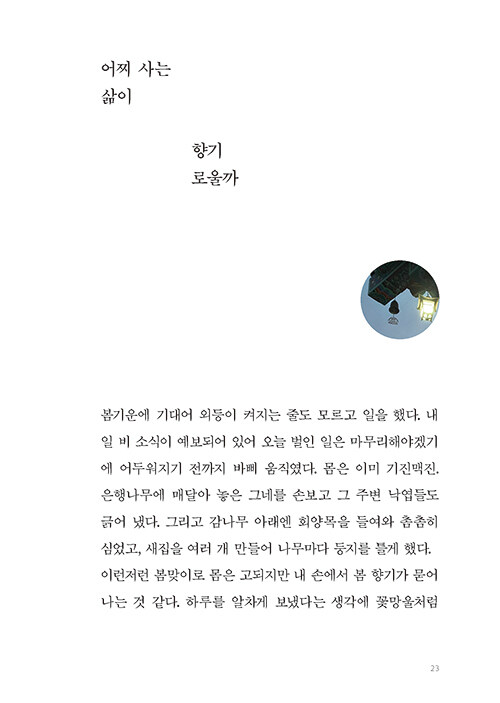 어찌 사는
삶이

향기
로울까

봄기운에 기대어 외등이 켜지는 줄도 모르고 일을 했다. 내일 비 소식이 예보되어 있어 오늘 벌인 일은 마무리해야겠기에 어두워지기 전까지 바삐 움직였다. 몸은 이미 기진맥진. 은행나무에 매달아 놓은 그네를 손보고 그 주변 낙엽들도 긁어 냈다. 그리고 감나무 아래엔 회양목을 들여와 촘촘히 심었고, 새집을 여러 개 만들어 나무마다 둥지를 틀게 했다. 이런저런 봄맞이로 몸은 고되지만 내 손에서 봄 향기가 묻어나는 것 같다. 하루를 알차게 보냈다는 생각에 꽃망울처럼

23